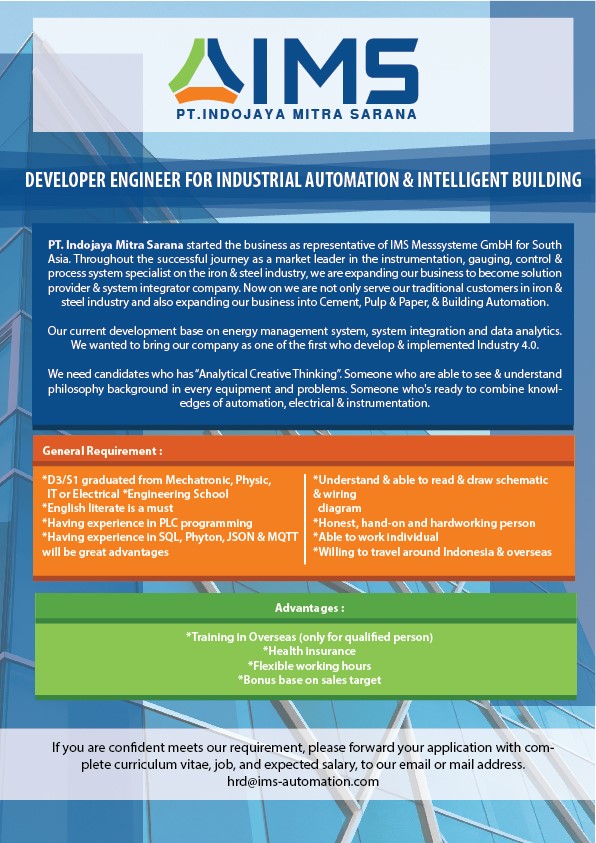 IMS
PT.INDOJAYA MITRA SARANA

DEVELOPER ENGINEER FOR INDUSTRIAL AUTOMATION & INTELLIGENT BUILDING

PT. Indojaya Mitra Sarana started the business as representative of IMS Messsysteme GmbH for South Asia. Throughout the successful journey as a market leader in the instrumentation, gauging, control & process system specialist on the iron & steel industry, we are expanding our business to become solution provider & system integrator company. Now on we are not only serve our traditional customers in iron & steel industry and also expanding our business into Cement, Pulp & Paper, & Building Automation.

Our current development base on energy management system, system integration and data analytics. We wanted to bring our company as one of the first who develop & implemented Industry 4.0.

We need candidates who has "Analytical Creative Thinking". Someone who are able to see & understand philosophy background in every equipment and problems. Someone who's ready to combine knowledges of automation, electrical & instrumentation.

General Requirement :

*D3/S1 graduated from Mechatronic, Physic, IT or Electrical *Engineering School
*English literate is a must
*Having experience in PLC programming
*Having experience in SQL, Phyton, JSON & MQTT will be great advantages

*Understand & able to read & draw schematic & wiring diagram
*Honest, hand-on and hardworking person
*Able to work individual
*Willing to travel around Indonesia & overseas

Advantages :

*Training in Overseas (only for qualified person)
*Health insurance
*Flexible working hours
*Bonus base on sales target

If you are confident meets our requirement, please forward your application with complete curriculum vitae, job, and expected salary, to our email or mail address.
hrd@ims-automation.com